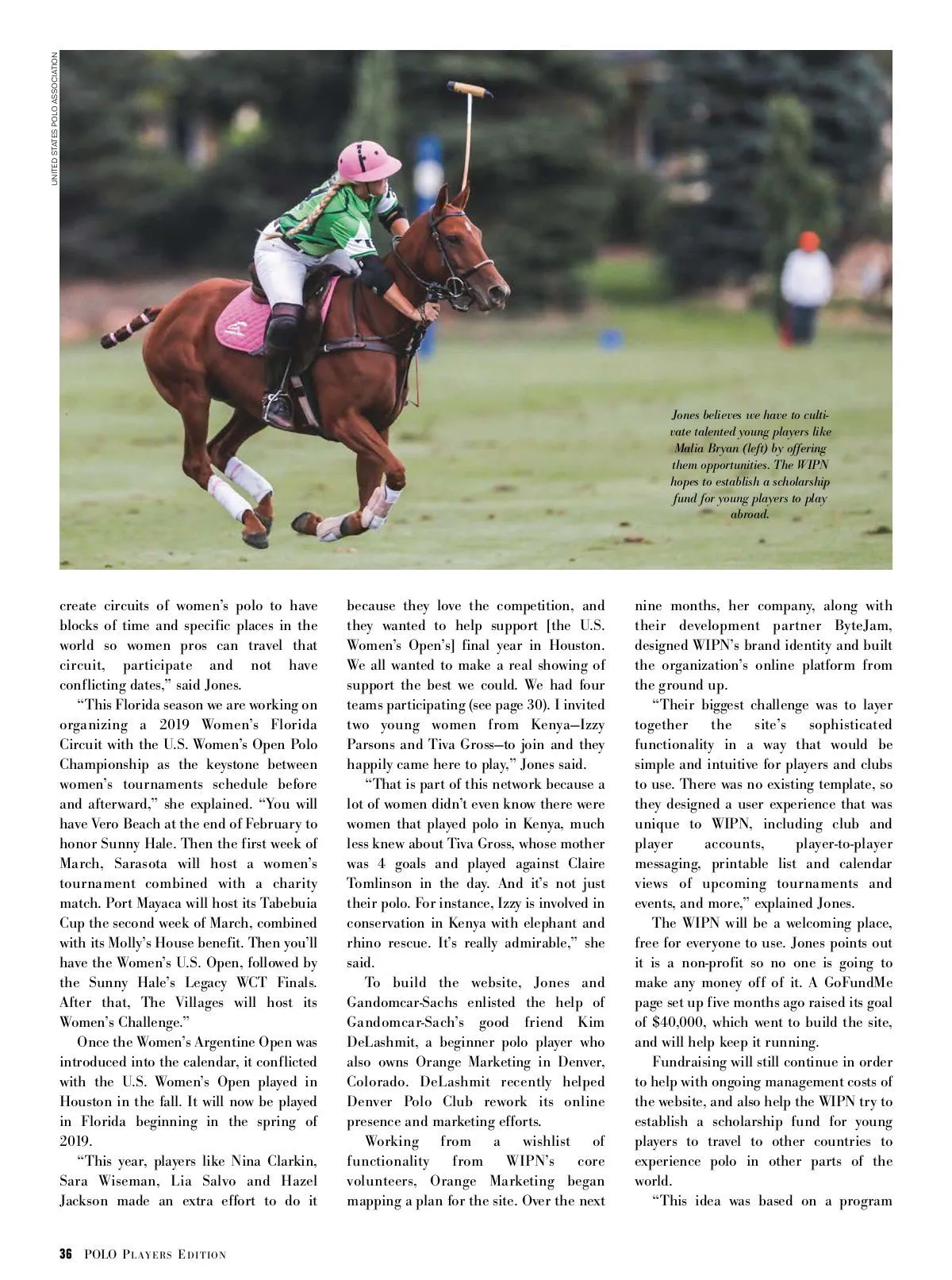 UNITED STATES POLO ASSOCIATION

Jones believes we have to cultivate talented young players like Malia Bryan (left) by offering them opportunities. The WIPN hopes to establish a scholarship fund for young players to play abroad.

create circuits of women's polo to have blocks of time and specific places in the world so women pros can travel that circuit, participate and not have conflicting dates," said Jones.

"This Florida season we are working on organizing a 2019 Women's Florida Circuit with the U.S. Women's Open Polo Championship as the keystone between women's tournaments schedule before and afterward," she explained. "You will have Vero Beach at the end of February to honor Sunny Hale. Then the first week of March, Sarasota will host a women's tournament combined with a charity match. Port Mayaca will host its Tabebuia Cup the second week of March, combined with its Molly's House benefit. Then you'll have the Women's U.S. Open, followed by the Sunny Hale's Legacy WCT Finals. After that, The Villages will host its Women's Challenge."

Once the Women's Argentine Open was introduced into the calendar, it conflicted with the U.S. Women's Open played in Houston in the fall. It will now be played in Florida beginning in the spring of 2019.

"This year, players like Nina Clarkin, Sara Wiseman, Lia Salvo and Hazel Jackson made an extra effort to do it because they love the competition, and they wanted to help support [the U.S. Women's Open's] final year in Houston. We all wanted to make a real showing of support the best we could. We had four teams participating (see page 30). I invited two young women from Kenya—Izzy Parsons and Tiva Gross—to join and they happily came here to play," Jones said.

"That is part of this network because a lot of women didn't even know there were women that played polo in Kenya, much less knew about Tiva Gross, whose mother was 4 goals and played against Claire Tomlinson in the day. And it's not just their polo. For instance, Izzy is involved in conservation in Kenya with elephant and rhino rescue. It's really admirable," she said.

To build the website, Jones and Gandomcar-Sachs enlisted the help of Gandomcar-Sach's good friend Kim DeLashmit, a beginner polo player who also owns Orange Marketing in Denver, Colorado. DeLashmit recently helped Denver Polo Club rework its online presence and marketing efforts.

Working from a wishlist of functionality from WIPN's core volunteers, Orange Marketing began mapping a plan for the site. Over the next nine months, her company, along with their development partner ByteJam, designed WIPN's brand identity and built the organization's online platform from the ground up.

"Their biggest challenge was to layer together the site's sophisticated functionality in a way that would be simple and intuitive for players and clubs to use. There was no existing template, so they designed a user experience that was unique to WIPN, including club and player accounts, player-to-player messaging, printable list and calendar views of upcoming tournaments and events, and more," explained Jones.

The WIPN will be a welcoming place, free for everyone to use. Jones points out it is a non-profit so no one is going to make any money off of it. A GoFundMe page set up five months ago raised its goal of $40,000, which went to build the site, and will help keep it running.

Fundraising will still continue in order to help with ongoing management costs of the website, and also help the WIPN try to establish a scholarship fund for young players to travel to other countries to experience polo in other parts of the world.

"This idea was based on a program

36 POLO PLAYERS EDITION